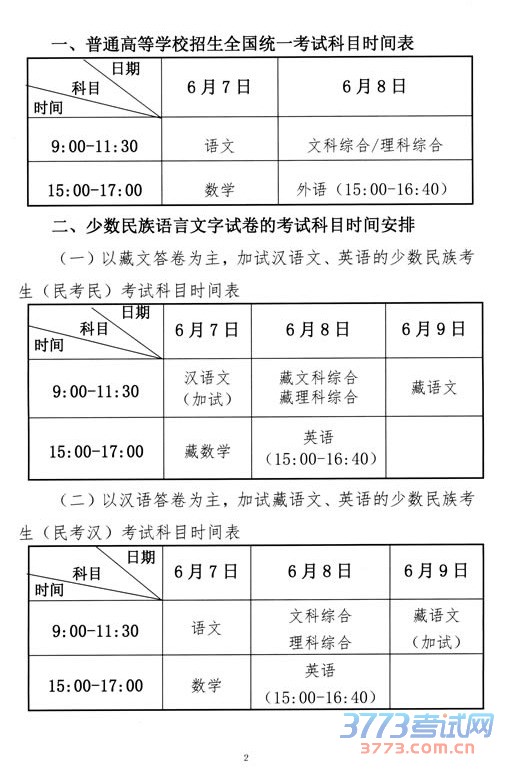 一、普通高等学校招生全国统一考试科目时间表

| 日期 科目 时间 | 6月7日 | 6月8日 |
|---|---|---|
| 9:00-11:30 | 语文 | 文科综合/理科综合 |
| 15:00-17:00 | 数学 | 外语（15:00-16:40） |

二、少数民族语言文字试卷的考试科目时间安排

（一）以藏文答卷为主，加试汉语文、英语的少数民族考生（民考民）考试科目时间表

| 日期 科目 时间 | 6月7日 | 6月8日 | 6月9日 |
|---|---|---|---|
| 9:00-11:30 | 汉语文（加试） | 藏文科综合 藏理科综合 | 藏语文 |
| 15:00-17:00 | 藏数学 | 英语（15:00-16:40） | |

（二）以汉语答卷为主，加试藏语文、英语的少数民族考生（民考汉）考试科目时间表

| 日期 科目 时间 | 6月7日 | 6月8日 | 6月9日 |
|---|---|---|---|
| 9:00-11:30 | 语文 | 文科综合 理科综合 | 藏语文（加试） |
| 15:00-17:00 | 数学 | 英语（15:00-16:40） | |

3773考试网
3773.com.cn

2